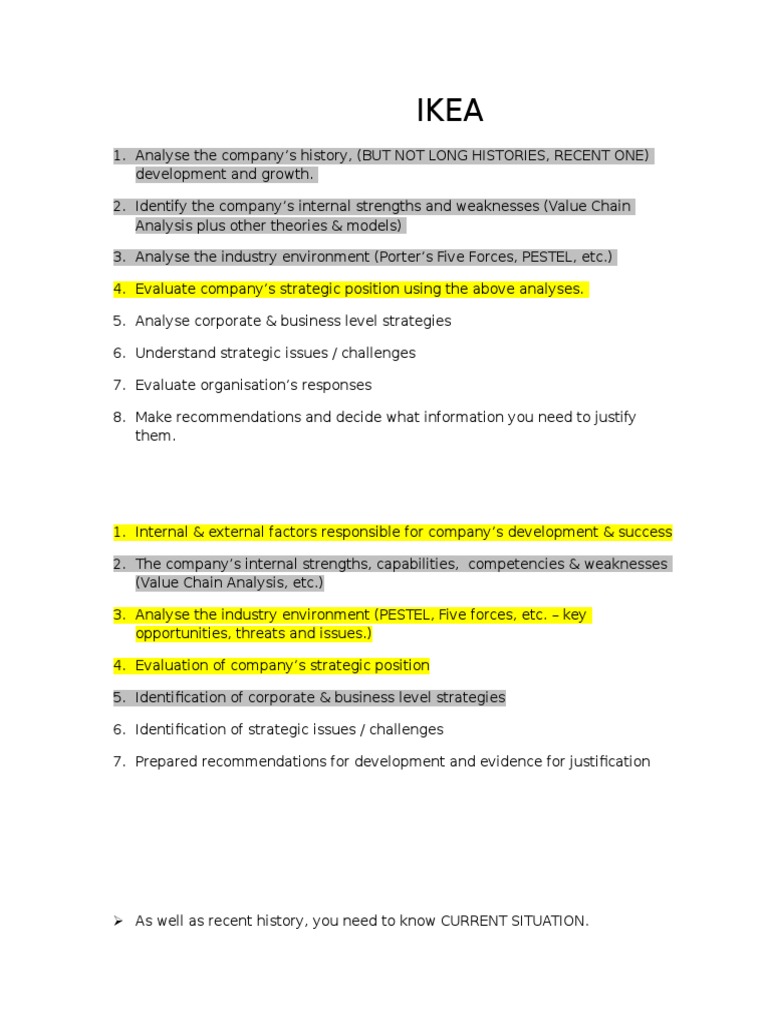 IKEA

1. Analyse the company's history, (BUT NOT LONG HISTORIES, RECENT ONE) development and growth.

2. Identify the company's internal strengths and weaknesses (Value Chain Analysis plus other theories & models)

3. Analyse the industry environment (Porter's Five Forces, PESTEL, etc.)

4. Evaluate company's strategic position using the above analyses.

5. Analyse corporate & business level strategies

6. Understand strategic issues / challenges

7. Evaluate organisation's responses

8. Make recommendations and decide what information you need to justify them.

1. Internal & external factors responsible for company's development & success

2. The company's internal strengths, capabilities, competencies & weaknesses (Value Chain Analysis, etc.)

3. Analyse the industry environment (PESTEL, Five forces, etc. – key opportunities, threats and issues.)

4. Evaluation of company's strategic position

5. Identification of corporate & business level strategies

6. Identification of strategic issues / challenges

7. Prepared recommendations for development and evidence for justification

➢ As well as recent history, you need to know CURRENT SITUATION.